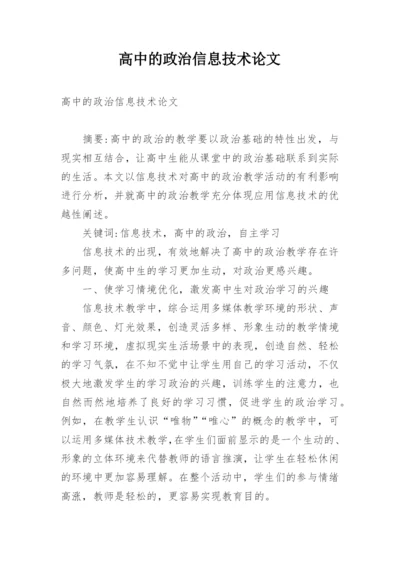 高中的政治信息技术论文

高中的政治信息技术论文

摘要:高中的政治的教学要以政治基础的特性出发，与现实相互结合，让高中生能从课堂中的政治基础联系到实际的生活。本文以信息技术对高中的政治教学活动的有利影响进行分析，并就高中的政治教学充分体现应用信息技术的优越性阐述。

关键词:信息技术，高中的政治，自主学习

信息技术的出现，有效地解决了高中的政治教学存在许多问题，使高中生的学习更加生动，对政治更感兴趣。

一、使学习情境优化，激发高中生对政治学习的兴趣

信息技术教学中，综合运用多媒体教学环境的形状、声音、颜色、灯光效果，创造灵活多样、形象生动的教学情境和学习环境，虚拟现实生活场景中的表现，创造自然、轻松的学习气氛，在不知不觉中让学生用自己的学习活动，不仅极大地激发学生的学习政治的兴趣，训练学生的注意力，也自然而然地培养了良好的学习习惯，促进学生的政治学习。例如，在教学生认识“唯物”“唯心”的概念的教学中，可以运用多媒体技术教学，在学生们面前显示的是一个生动的、形象的立体环境来代替教师的语言推演，让学生在轻松休闲的环境中更加容易理解。在整个活动中，学生们的参与情绪高涨，教师是轻松的，更容易实现教育目的。